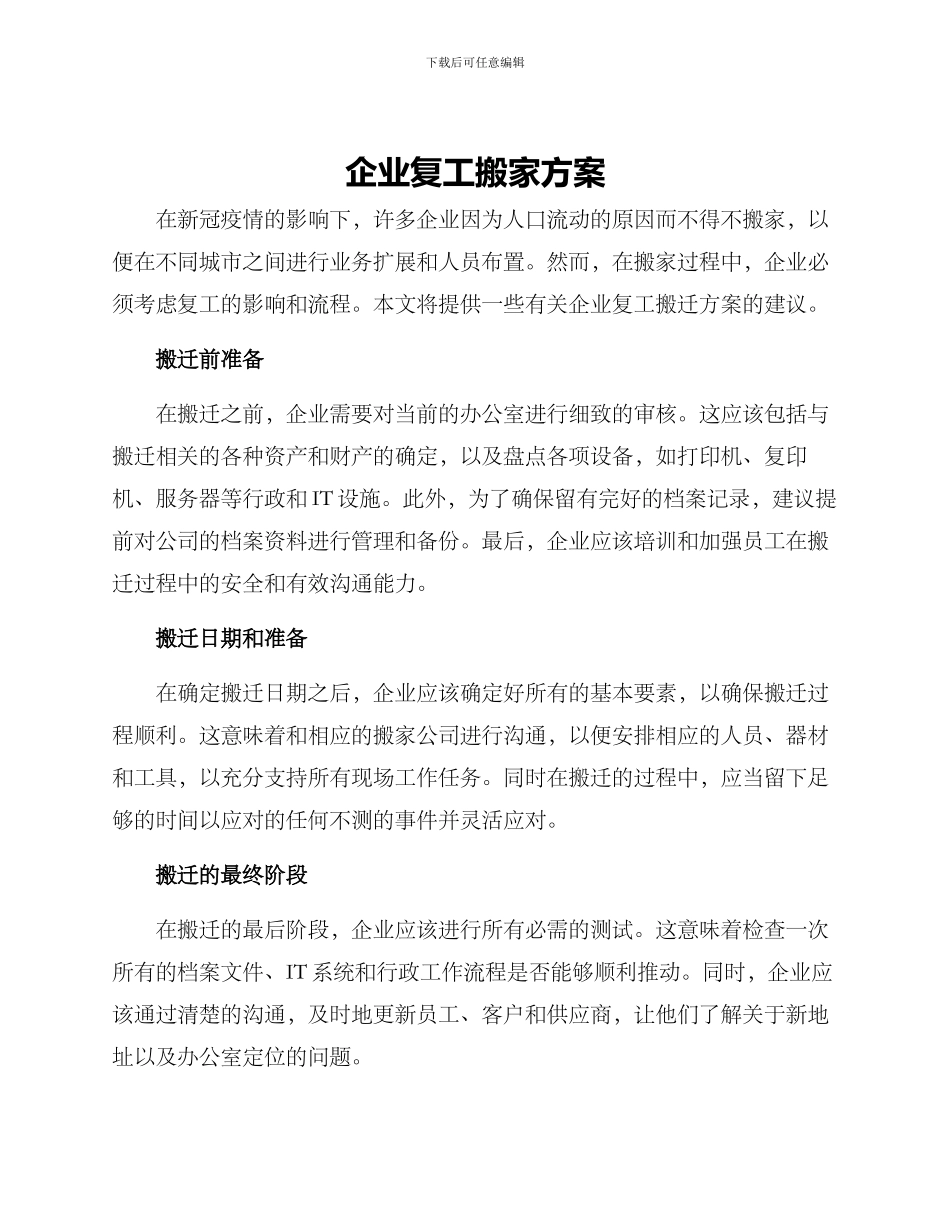 下载后可任意编辑

企业复工搬家方案

在新冠疫情的影响下，许多企业因为人口流动的原因而不得不搬家，以便在不同城市之间进行业务扩展和人员布置。然而，在搬家过程中，企业必须考虑复工的影响和流程。本文将提供一些有关企业复工搬迁方案的建议。

搬迁前准备

在搬迁之前，企业需要对当前的办公室进行细致的审核。这应该包括与搬迁相关的各种资产和财产的确定，以及盘点各项设备，如打印机、复印机、服务器等行政和 IT 设施。此外，为了确保留有完好的档案记录，建议提前对公司的档案资料进行管理和备份。最后，企业应该培训和加强员工在搬迁过程中的安全和有效沟通能力。

搬迁日期和准备

在确定搬迁日期之后，企业应该确定好所有的基本要素，以确保搬迁过程顺利。这意味着和相应的搬家公司进行沟通，以便安排相应的人员、器材和工具，以充分支持所有现场工作任务。同时在搬迁的过程中，应当留下足够的时间以应对的任何不测的事件并灵活应对。

搬迁的最终阶段

在搬迁的最后阶段，企业应该进行所有必需的测试。这意味着检查一次所有的档案文件、IT 系统和行政工作流程是否能够顺利推动。同时，企业应该通过清楚的沟通，及时地更新员工、客户和供应商，让他们了解关于新地址以及办公室定位的问题。